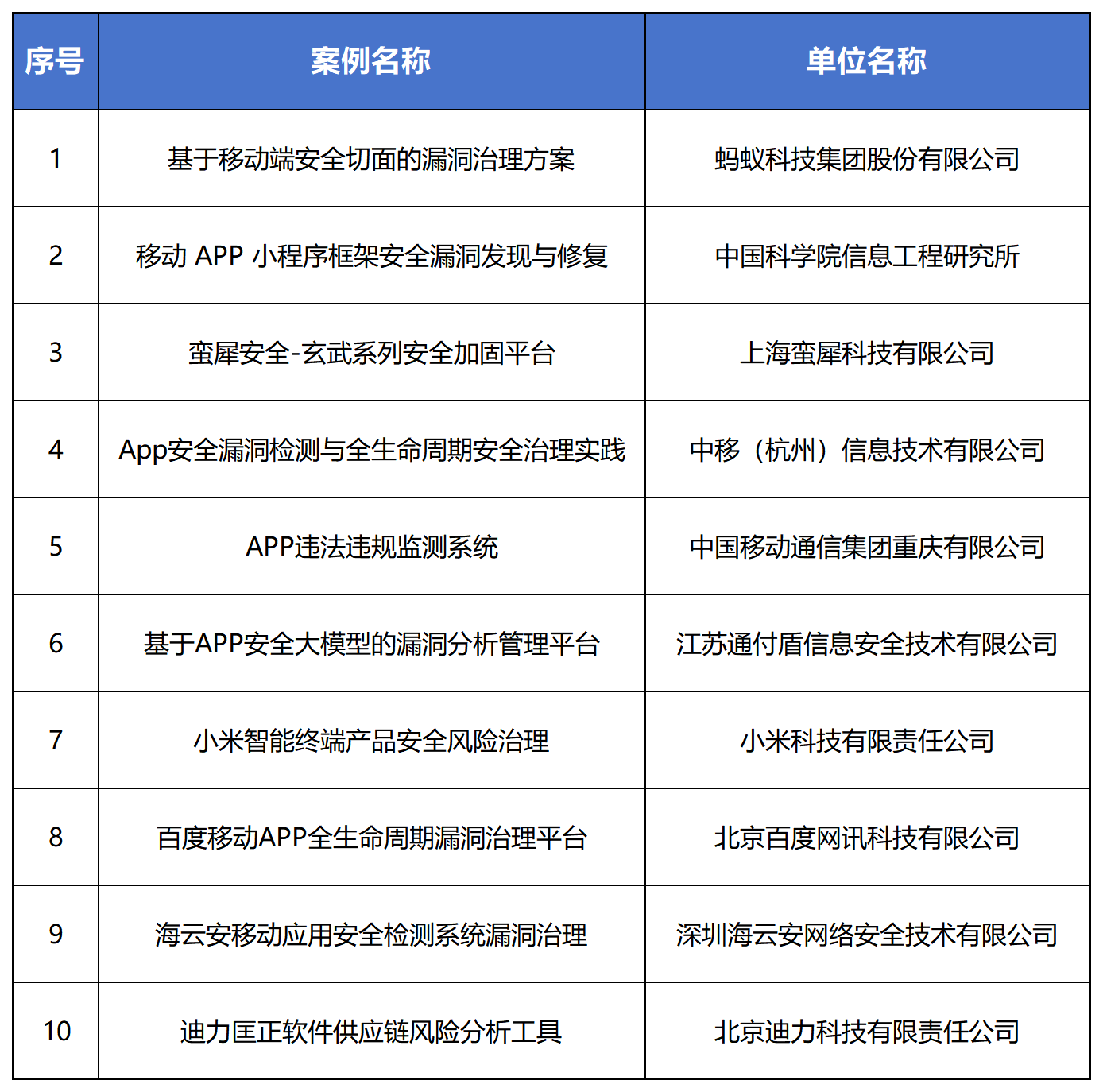 | 序号 | 案例名称 | 单位名称 |
|---|---|---|
| 1 | 基于移动端安全切面的漏洞治理方案 | 蚂蚁科技集团股份有限公司 |
| 2 | 移动 APP 小程序框架安全漏洞发现与修复 | 中国科学院信息工程研究所 |
| 3 | 蛮犀安全-玄武系列安全加固平台 | 上海蛮犀科技有限公司 |
| 4 | App安全漏洞检测与全生命周期安全治理实践 | 中移（杭州）信息技术有限公司 |
| 5 | APP违法违规监测系统 | 中国移动通信集团重庆有限公司 |
| 6 | 基于APP安全大模型的漏洞分析管理平台 | 江苏通付盾信息安全技术有限公司 |
| 7 | 小米智能终端产品安全风险治理 | 小米科技有限责任公司 |
| 8 | 百度移动APP全生命周期漏洞治理平台 | 北京百度网讯科技有限公司 |
| 9 | 海云安移动应用安全检测系统漏洞治理 | 深圳海云安网络安全技术有限公司 |
| 10 | 迪力匡正软件供应链风险分析工具 | 北京迪力科技有限责任公司 |